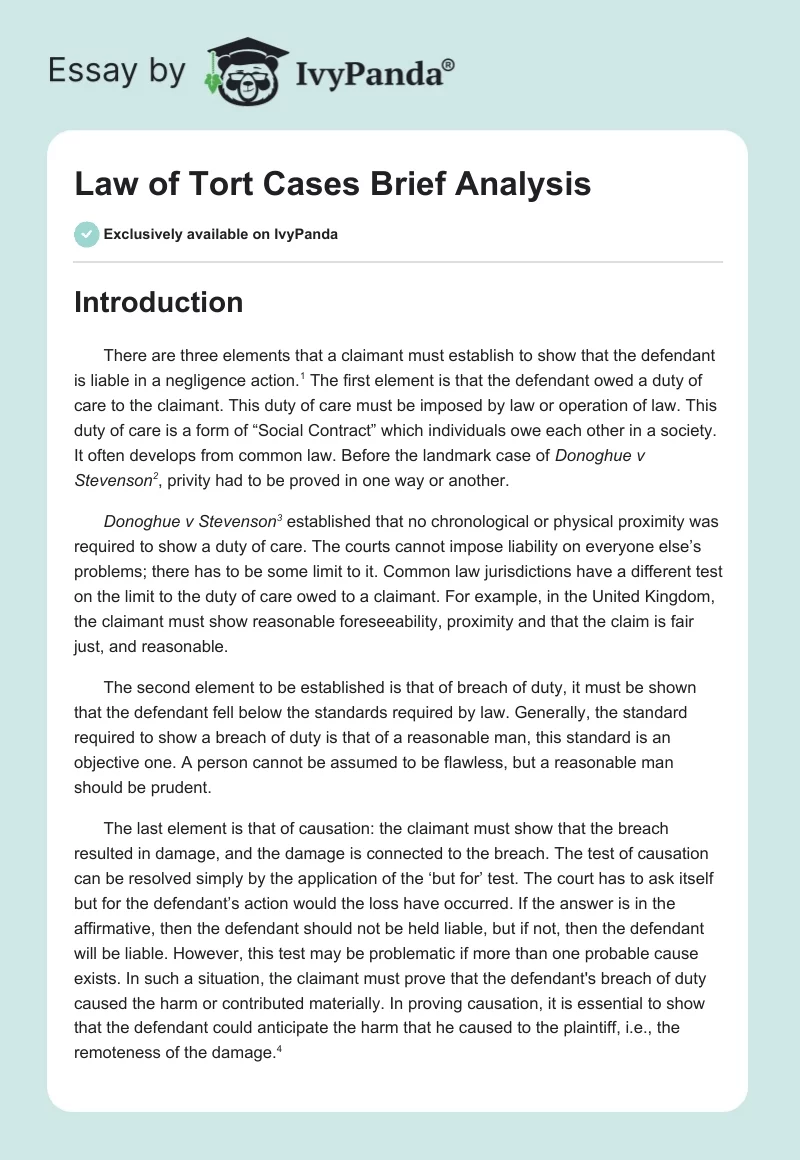 Essay by IvyPanda®

Law of Tort Cases Brief Analysis

Exclusively available on IvyPanda

Introduction

There are three elements that a claimant must establish to show that the defendant is liable in a negligence action.$^1$ The first element is that the defendant owed a duty of care to the claimant. This duty of care must be imposed by law or operation of law. This duty of care is a form of “Social Contract” which individuals owe each other in a society. It often develops from common law. Before the landmark case of Donoghue v Stevenson$^2$, privity had to be proved in one way or another.

Donoghue v Stevenson$^3$ established that no chronological or physical proximity was required to show a duty of care. The courts cannot impose liability on everyone else’s problems; there has to be some limit to it. Common law jurisdictions have a different test on the limit to the duty of care owed to a claimant. For example, in the United Kingdom, the claimant must show reasonable foreseeability, proximity and that the claim is fair just, and reasonable.

The second element to be established is that of breach of duty, it must be shown that the defendant fell below the standards required by law. Generally, the standard required to show a breach of duty is that of a reasonable man, this standard is an objective one. A person cannot be assumed to be flawless, but a reasonable man should be prudent.

The last element is that of causation: the claimant must show that the breach resulted in damage, and the damage is connected to the breach. The test of causation can be resolved simply by the application of the ‘but for’ test. The court has to ask itself but for the defendant’s action would the loss have occurred. If the answer is in the affirmative, then the defendant should not be held liable, but if not, then the defendant will be liable. However, this test may be problematic if more than one probable cause exists. In such a situation, the claimant must prove that the defendant's breach of duty caused the harm or contributed materially. In proving causation, it is essential to show that the defendant could anticipate the harm that he caused to the plaintiff, i.e., the remoteness of the damage.$^4$